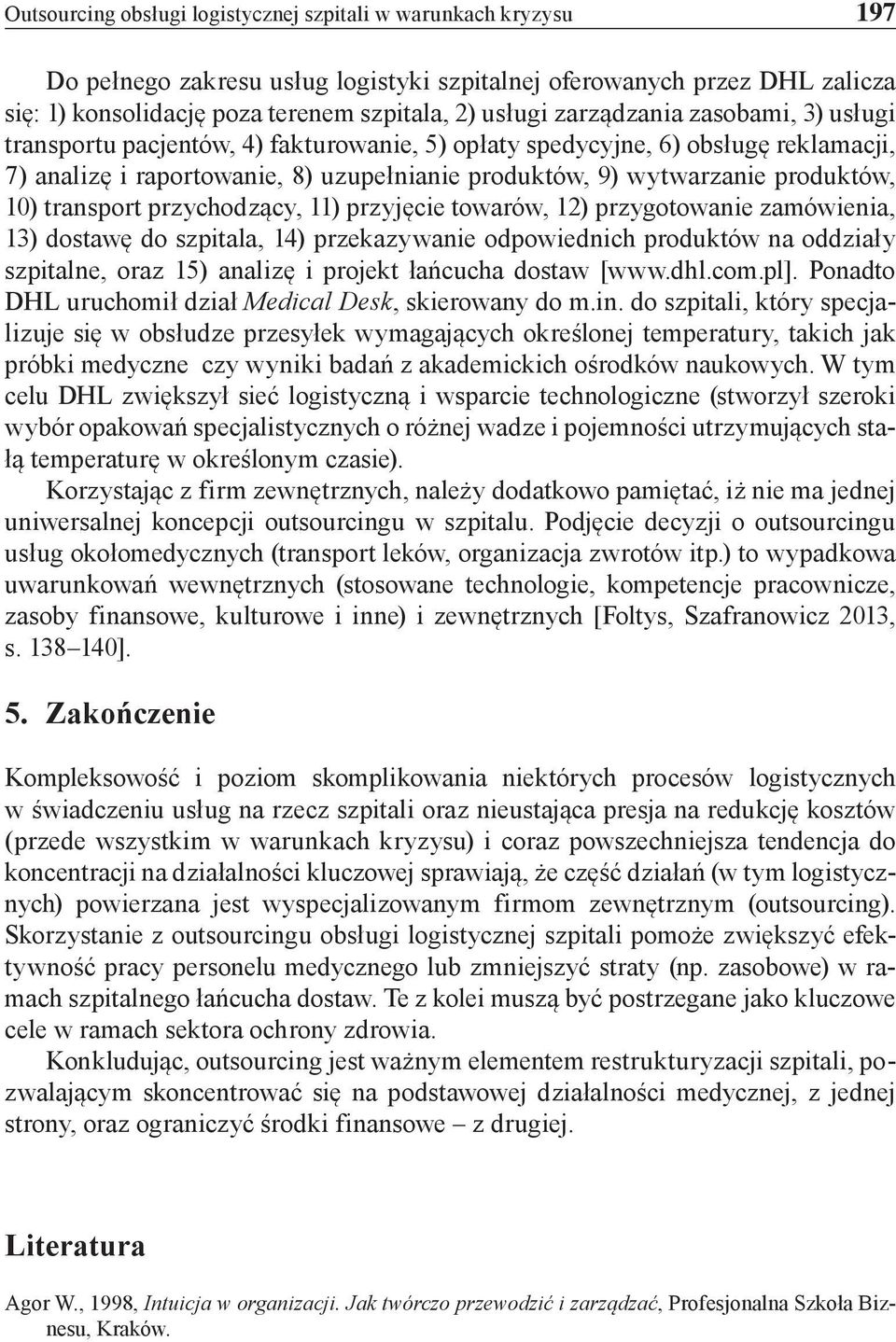 Outsourcing obsługi logistycznej szpitali w warunkach kryzysu 197

Do pełnego zakresu usług logistyki szpitalnej oferowanych przez DHL zalicza się: 1) konsolidację poza terenem szpitala, 2) usługi zarządzania zasobami, 3) usługi transportu pacjentów, 4) fakturowanie, 5) opłaty spedycyjne, 6) obsługę reklamacji, 7) analizę i raportowanie, 8) uzupełnianie produktów, 9) wytwarzanie produktów, 10) transport przychodzący, 11) przyjęcie towarów, 12) przygotowanie zamówienia, 13) dostawę do szpitala, 14) przekazywanie odpowiednich produktów na oddziały szpitalne, oraz 15) analizę i projekt łańcucha dostaw [www.dhl.com.pl]. Ponadto DHL uruchomił dział Medical Desk, skierowany do m.in. do szpitali, który specjalizuje się w obsłudze przesyłek wymagających określonej temperatury, takich jak próbki medyczne czy wyniki badań z akademickich ośrodków naukowych. W tym celu DHL zwiększył sieć logistyczną i wsparcie technologiczne (stworzył szeroki wybór opakowań specjalistycznych o różnej wadze i pojemności utrzymujących stałą temperaturę w określonym czasie).

Korzystając z firm zewnętrznych, należy dodatkowo pamiętać, iż nie ma jednej uniwersalnej koncepcji outsourcingu w szpitalu. Podjęcie decyzji o outsourcingu usług okołomedycznych (transport leków, organizacja zwrotów itp.) to wypadkowa uwarunkowań wewnętrznych (stosowane technologie, kompetencje pracownicze, zasoby finansowe, kulturowe i inne) i zewnętrznych [Foltys, Szafranowicz 2013, s. 138–140].

5. Zakończenie

Kompleksowość i poziom skomplikowania niektórych procesów logistycznych w świadczeniu usług na rzecz szpitali oraz nieustająca presja na redukcję kosztów (przede wszystkim w warunkach kryzysu) i coraz powszechniejsza tendencja do koncentracji na działalności kluczowej sprawiają, że część działań (w tym logistycznych) powierzana jest wyspecjalizowanym firmom zewnętrznym (outsourcing). Skorzystanie z outsourcingu obsługi logistycznej szpitali pomoże zwiększyć efektywność pracy personelu medycznego lub zmniejszyć straty (np. zasobowe) w ramach szpitalnego łańcucha dostaw. Te z kolei muszą być postrzegane jako kluczowe cele w ramach sektora ochrony zdrowia.

Konkludując, outsourcing jest ważnym elementem restrukturyzacji szpitali, pozwalającym skoncentrować się na podstawowej działalności medycznej, z jednej strony, oraz ograniczyć środki finansowe – z drugiej.

Literatura

Agor W., 1998, Intuicja w organizacji. Jak twórczo przewodzić i zarządzać, Profesjonalna Szkoła Biznesu, Kraków.